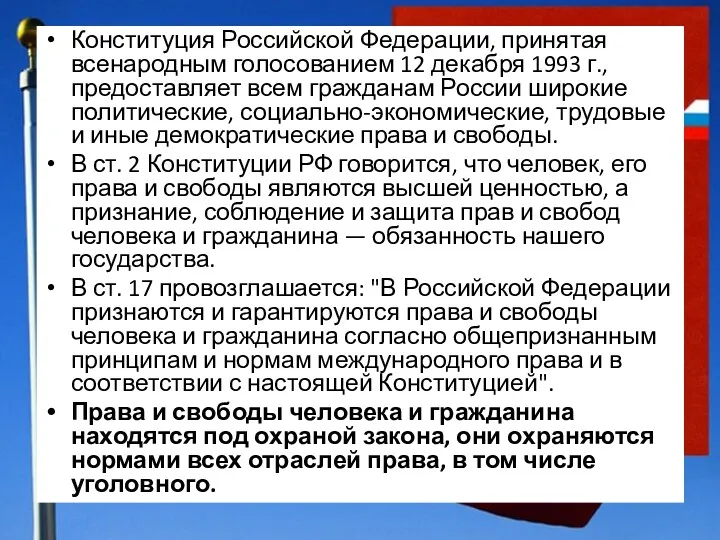 • Конституция Российской Федерации, принятая всенародным голосованием 12 декабря 1993 г., предоставляет всем гражданам России широкие политические, социально-экономические, трудовые и иные демократические права и свободы.
• В ст. 2 Конституции РФ говорится, что человек, его права и свободы являются высшей ценностью, а признание, соблюдение и защита прав и свобод человека и гражданина — обязанность нашего государства.
• В ст. 17 провозглашается: "В Российской Федерации признаются и гарантируются права и свободы человека и гражданина согласно общепризнанным принципам и нормам международного права и в соответствии с настоящей Конституцией".
• Права и свободы человека и гражданина находятся под охраной закона, они охраняются нормами всех отраслей права, в том числе уголовного.